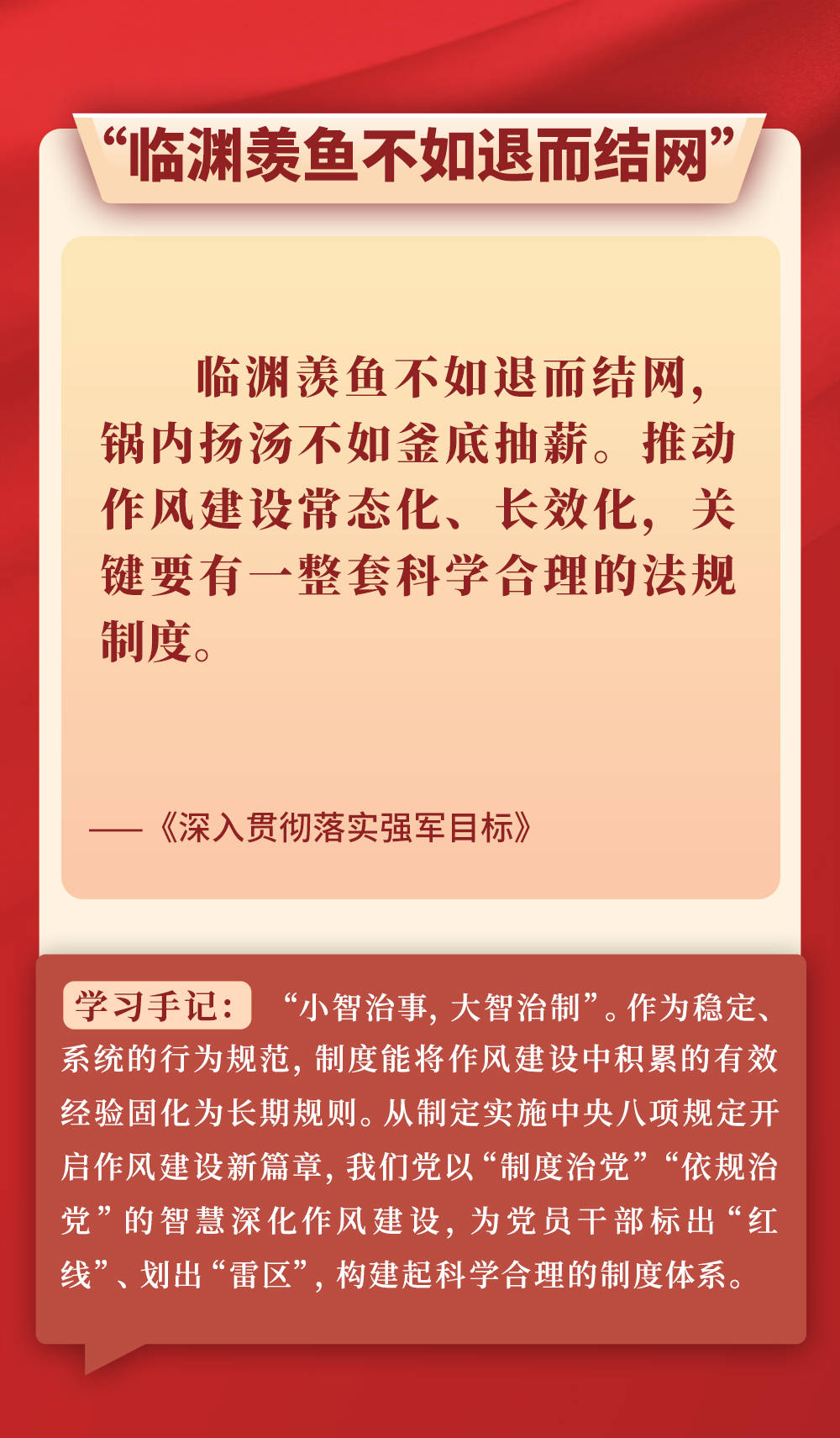 “临渊羡鱼不如退而结网”

临渊羡鱼不如退而结网，锅内扬汤不如釜底抽薪。推动作风建设常态化、长效化，关键要有一整套科学合理的法规制度。

——《深入贯彻落实强军目标》

学习手记：“小智治事，大智治制”。作为稳定、系统的行为规范，制度能将作风建设中积累的有效经验固化为长期规则。从制定实施中央八项规定开启作风建设新篇章，我们党以“制度治党”“依规治党”的智慧深化作风建设，为党员干部标出“红线”、划出“雷区”，构建起科学合理的制度体系。